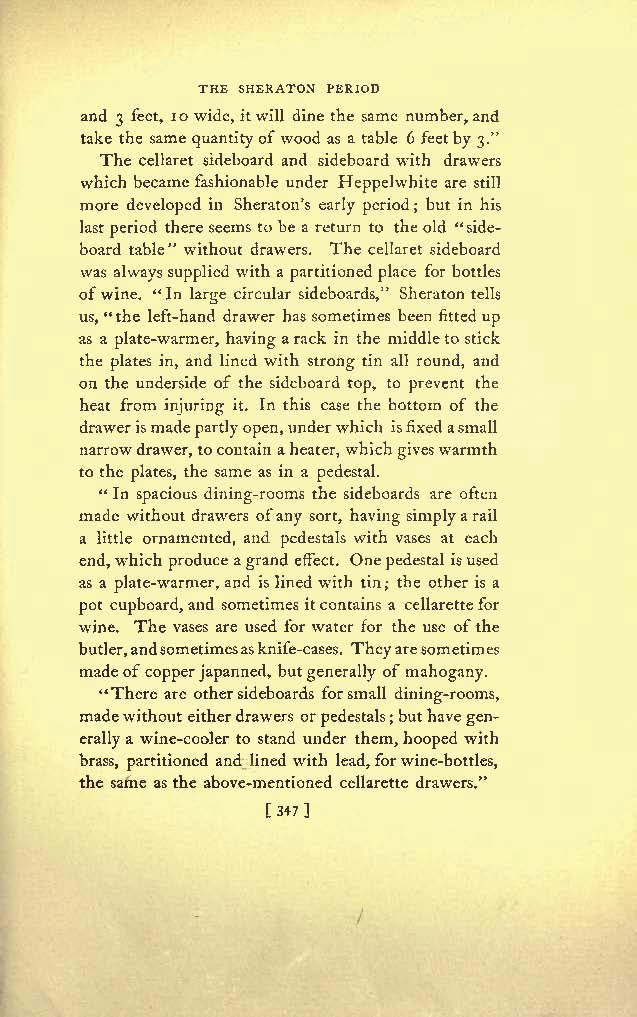 THE SHERATON PERIOD

and 3 feet, 10 wide, it will dine the same number, and take the same quantity of wood as a table 6 feet by 3."

The cellaret sideboard and sideboard with drawers which became fashionable under Heppelwhite are still more developed in Sheraton's early period; but in his last period there seems to be a return to the old "sideboard table" without drawers. The cellaret sideboard was always supplied with a partitioned place for bottles of wine. "In large circular sideboards," Sheraton tells us, "the left-hand drawer has sometimes been fitted up as a plate-warmer, having a rack in the middle to stick the plates in, and lined with strong tin all round, and on the underside of the sideboard top, to prevent the heat from injuring it. In this case the bottom of the drawer is made partly open, under which is fixed a small narrow drawer, to contain a heater, which gives warmth to the plates, the same as in a pedestal.

"In spacious dining-rooms the sideboards are often made without drawers of any sort, having simply a rail a little ornamented, and pedestals with vases at each end, which produce a grand effect. One pedestal is used as a plate-warmer, and is lined with tin; the other is a pot cupboard, and sometimes it contains a cellarette for wine. The vases are used for water for the use of the butler, and sometimes as knife-cases. They are sometimes made of copper japanned, but generally of mahogany.

"There are other sideboards for small dining-rooms, made without either drawers or pedestals; but have generally a wine-cooler to stand under them, hooped with brass, partitioned and lined with lead, for wine-bottles, the same as the above-mentioned cellarette drawers."

[ 347 ]